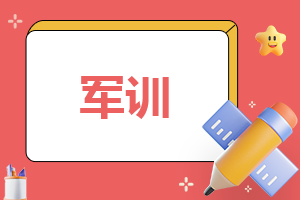 军训